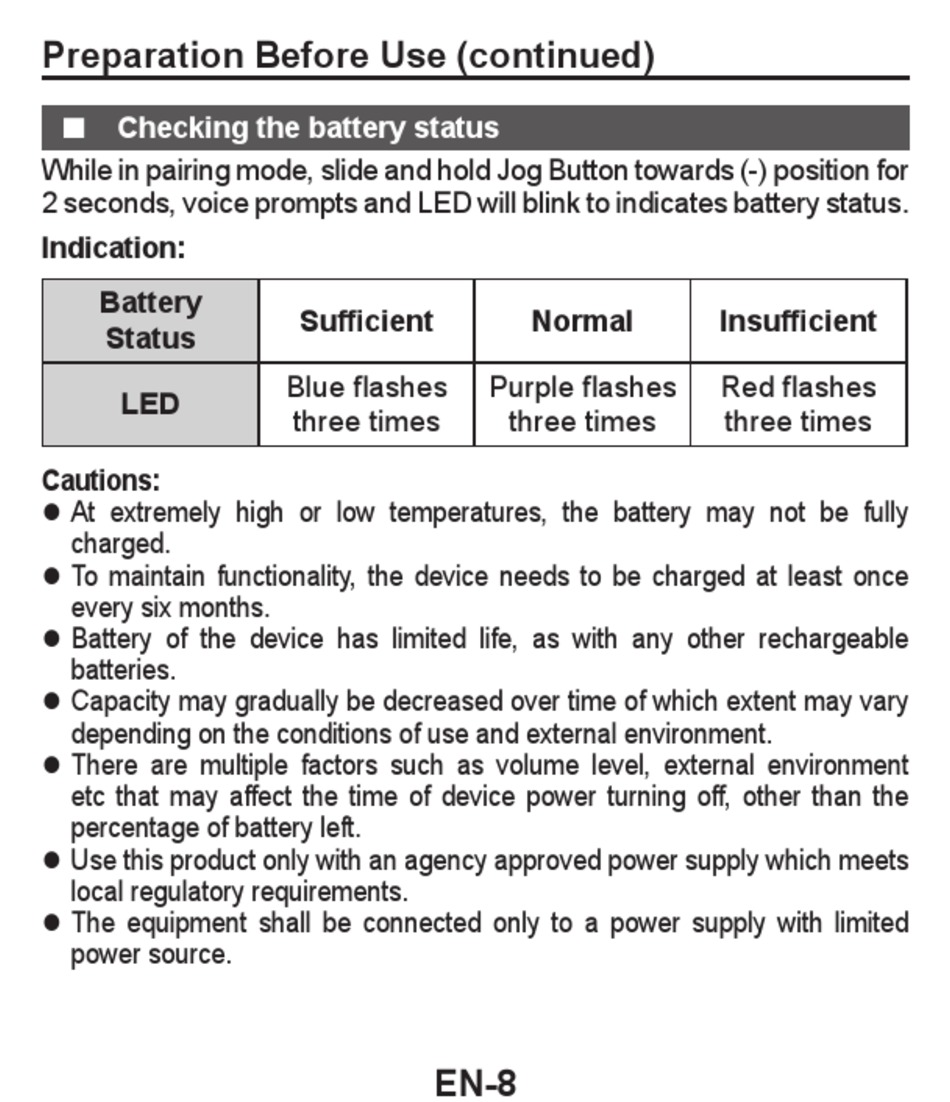 Preparation Before Use (continued)

■ Checking the battery status

While in pairing mode, slide and hold Jog Button towards (-) position for 2 seconds, voice prompts and LED will blink to indicates battery status.

Indication:

| Battery Status | Sufficient | Normal | Insufficient |
|---|---|---|---|
| LED | Blue flashes three times | Purple flashes three times | Red flashes three times |

Cautions:
● At extremely high or low temperatures, the battery may not be fully charged.
● To maintain functionality, the device needs to be charged at least once every six months.
● Battery of the device has limited life, as with any other rechargeable batteries.
● Capacity may gradually be decreased over time of which extent may vary depending on the conditions of use and external environment.
● There are multiple factors such as volume level, external environment etc that may affect the time of device power turning off, other than the percentage of battery left.
● Use this product only with an agency approved power supply which meets local regulatory requirements.
● The equipment shall be connected only to a power supply with limited power source.

EN-8